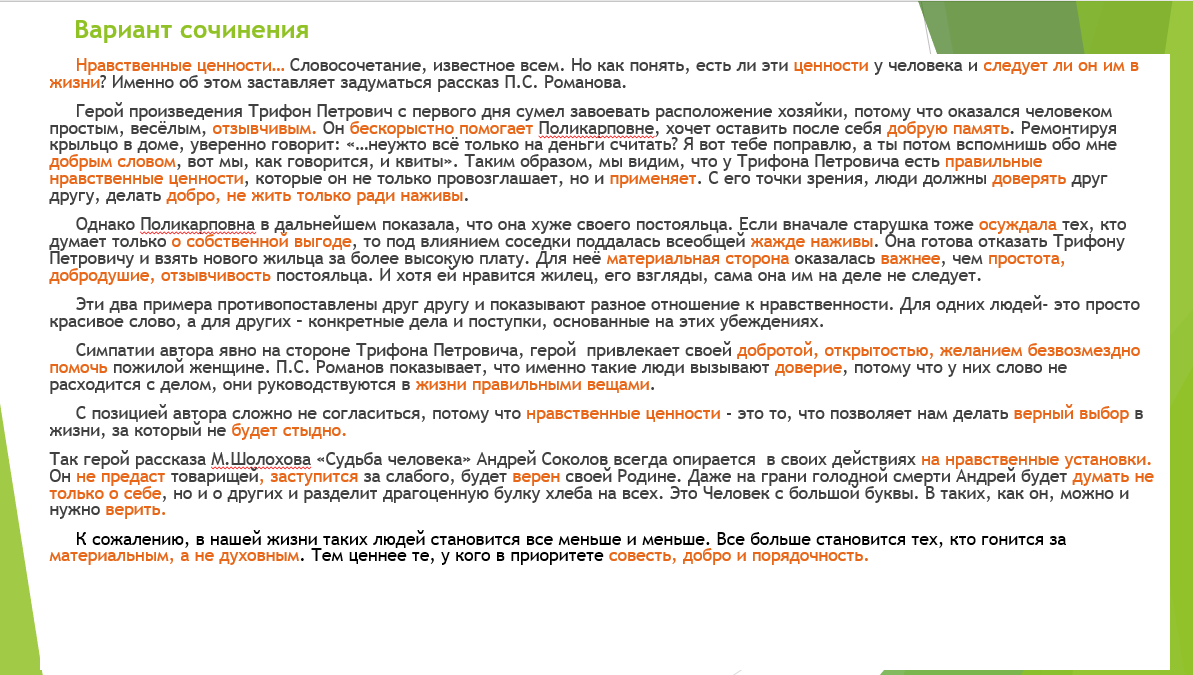 Вариант сочинения

Нравственные ценности… Словосочетание, известное всем. Но как понять, есть ли эти ценности у человека и следует ли он им в жизни? Именно об этом заставляет задуматься рассказ П.С. Романова.

Герой произведения Трифон Петрович с первого дня сумел завоевать расположение хозяйки, потому что оказался человеком простым, весёлым, отзывчивым. Он бескорыстно помогает Поликарповне, хочет оставить после себя добрую память. Ремонтируя крыльцо в доме, уверенно говорит: «…неужто всё только на деньги считать? Я вот тебе поправлю, а ты потом вспомнишь обо мне добрым словом, вот мы, как говорится, и квиты». Таким образом, мы видим, что у Трифона Петровича есть правильные нравственные ценности, которые он не только провозглашает, но и применяет. С его точки зрения, люди должны доверять друг другу, делать добро, не жить только ради наживы.

Однако Поликарповна в дальнейшем показала, что она хуже своего постояльца. Если вначале старушка тоже осуждала тех, кто думает только о собственной выгоде, то под влиянием соседки поддалась всеобщей жажде наживы. Она готова отказать Трифону Петровичу и взять нового жильца за более высокую плату. Для неё материальная сторона оказалась важнее, чем простота, добродушие, отзывчивость постояльца. И хотя ей нравится жилец, его взгляды, сама она им на деле не следует.

Эти два примера противопоставлены друг другу и показывают разное отношение к нравственности. Для одних людей- это просто красивое слово, а для других – конкретные дела и поступки, основанные на этих убеждениях.

Симпатии автора явно на стороне Трифона Петровича, герой привлекает своей добротой, открытостью, желанием безвозмездно помочь пожилой женщине. П.С. Романов показывает, что именно такие люди вызывают доверие, потому что у них слово не расходится с делом, они руководствуются в жизни правильными вещами.

С позицией автора сложно не согласиться, потому что нравственные ценности - это то, что позволяет нам делать верный выбор в жизни, за который не будет стыдно.

Так герой рассказа М.Шолохова «Судьба человека» Андрей Соколов всегда опирается в своих действиях на нравственные установки. Он не предаст товарищей, заступится за слабого, будет верен своей Родине. Даже на грани голодной смерти Андрей будет думать не только о себе, но и о других и разделит драгоценную булку хлеба на всех. Это Человек с большой буквы. В таких, как он, можно и нужно верить.

К сожалению, в нашей жизни таких людей становится все меньше и меньше. Все больше становится тех, кто гонится за материальным, а не духовным. Тем ценнее те, у кого в приоритете совесть, добро и порядочность.